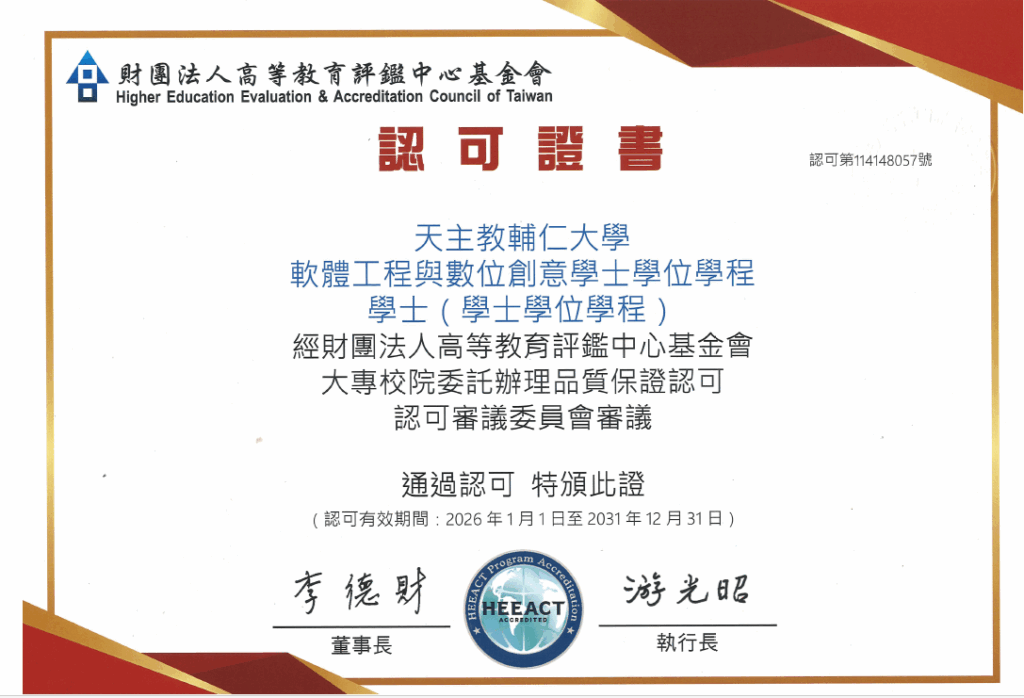 財團法人高等教育評鑑中心基金會
Higher Education Evaluation & Accreditation Council of Taiwan

認可證書

認可第114148057號

天主教輔仁大學
軟體工程與數位創意學士學位學程
學士（學士學位學程）
經財團法人高等教育評鑑中心基金會
大專校院委託辦理品質保證認可
認可審議委員會審議

通過認可 特頒此證
（認可有效期間：2026年1月1日至2031年12月31日）

李德財
董事長

HEEACT Program Accreditation
HEEACT
ACCREDITED

游光昭
執行長